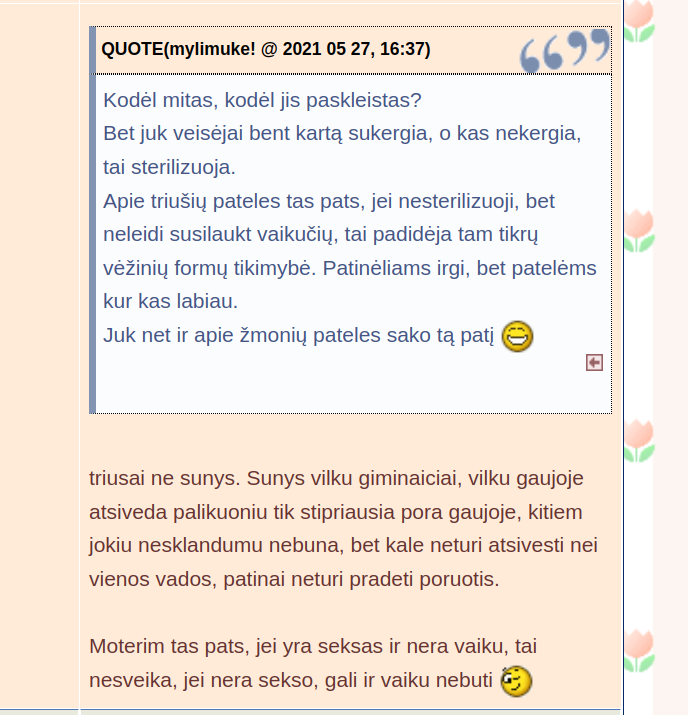 QUOTE(mylimuke! @ 2021 05 27, 16:37)

Kodėl mitas, kodėl jis paskleistas?
Bet juk veisėjai bent kartą sukergia, o kas nekergia, tai sterilizuoja.
Apie triušių pateles tas pats, jei nesterilizuoji, bet neleidi susilaukt vaikučių, tai padidėja tam tikrų vėžinių formų tikimybė. Patinėliams irgi, bet patelėms kur kas labiau.
Juk net ir apie žmonių pateles sako tą patį

triusai ne sunys. Sunys vilku giminaiciai, vilku gaujoje atsiveda palikuoniu tik stipriausia pora gaujoje, kitiem jokiu nesklandumu nebuna, bet kale neturi atsivesti nei vienos vados, patinai neturi pradeti poruotis.

Moterim tas pats, jei yra seksas ir nera vaiku, tai nesveika, jei nera sekso, gali ir vaiku nebuti